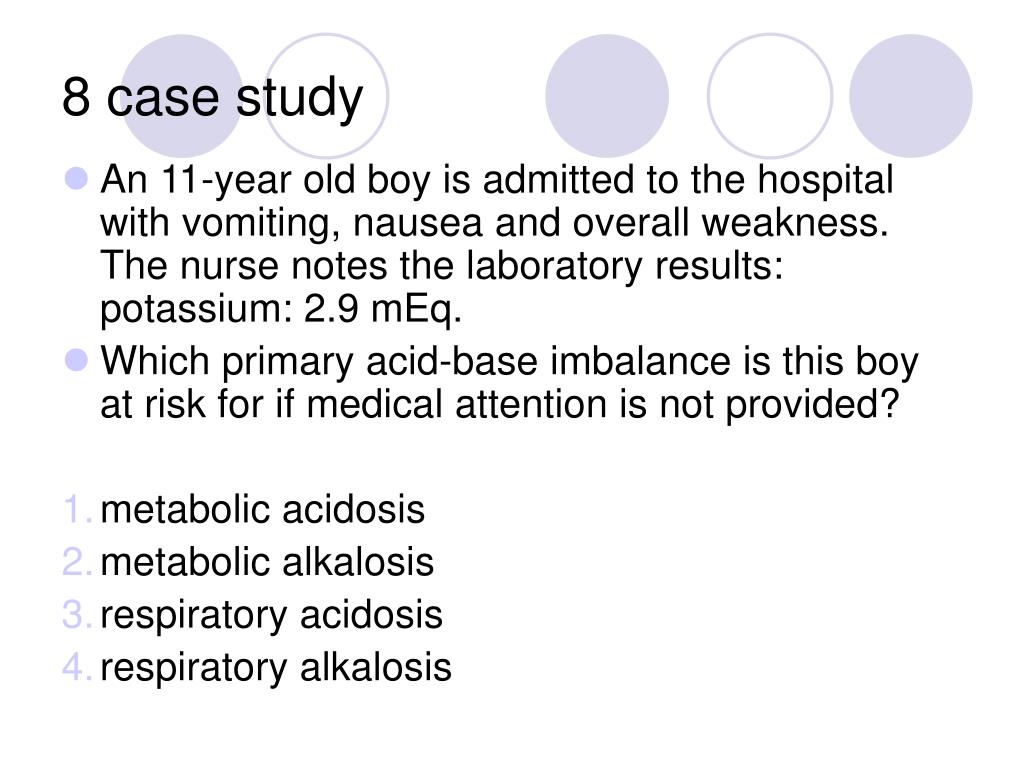 8 case study

An 11-year old boy is admitted to the hospital with vomiting, nausea and overall weakness. The nurse notes the laboratory results: potassium: 2.9 mEq.

Which primary acid-base imbalance is this boy at risk for if medical attention is not provided?

1. metabolic acidosis
2. metabolic alkalosis
3. respiratory acidosis
4. respiratory alkalosis